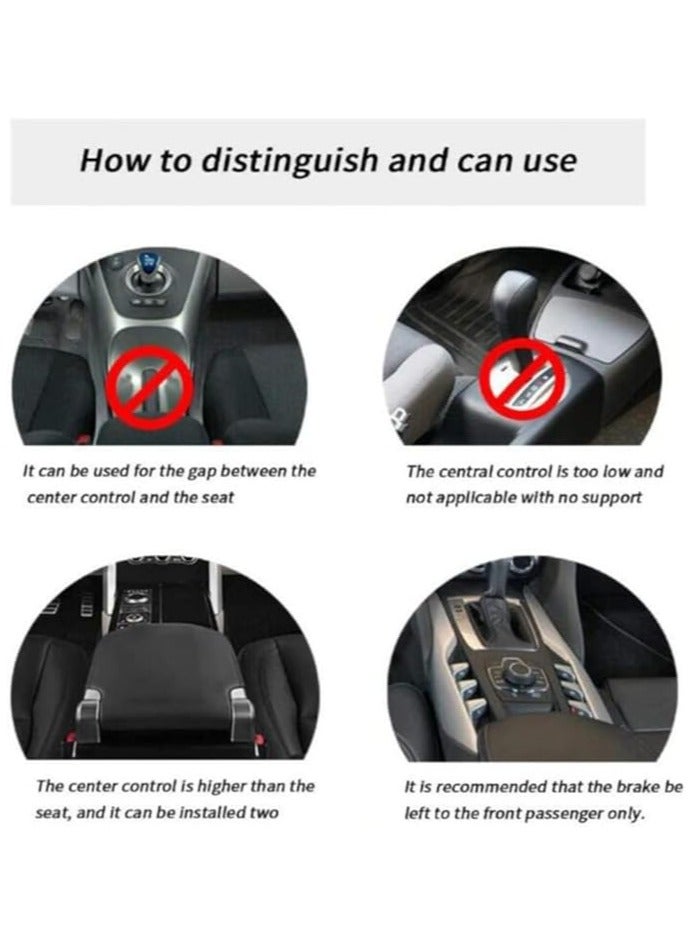 How to distinguish and can use

It can be used for the gap between the center control and the seat

The central control is too low and not applicable with no support

The center control is higher than the seat, and it can be installed two

It is recommended that the brake be left to the front passenger only.